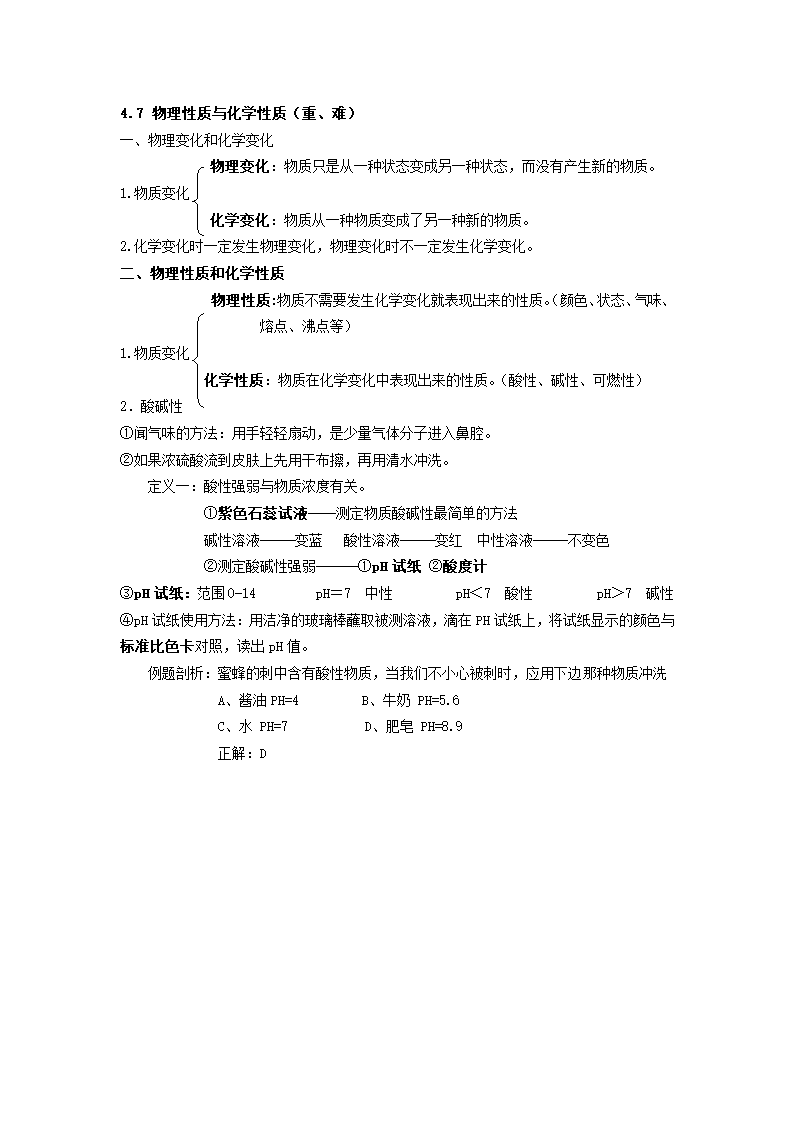 4.7 物理性质与化学性质（重、难）

一、物理变化和化学变化

1.物质变化

物理变化：物质只是从一种状态变成另一种状态，而没有产生新的物质。

化学变化：物质从一种物质变成了另一种新的物质。

2.化学变化时一定发生物理变化，物理变化时不一定发生化学变化。

二、物理性质和化学性质

1.物质变化

物理性质:物质不需要发生化学变化就表现出来的性质。(颜色、状态、气味、熔点、沸点等）

化学性质：物质在化学变化中表现出来的性质。（酸性、碱性、可燃性）

2．酸碱性

①闻气味的方法：用手轻轻扇动，是少量气体分子进入鼻腔。

②如果浓硫酸流到皮肤上先用干布擦，再用清水冲洗。

定义一：酸性强弱与物质浓度有关。

①紫色石蕊试液——测定物质酸碱性最简单的方法

碱性溶液——变蓝　酸性溶液——变红　中性溶液——不变色

②测定酸碱性强弱——①pH 试纸 ②酸度计

③pH 试纸：范围 0-14　　pH＝7　中性　　pH＜7　酸性　　pH＞7　碱性

④pH 试纸使用方法：用洁净的玻璃棒蘸取被测溶液，滴在 PH 试纸上，将试纸显示的颜色与标准比色卡对照，读出 pH 值。

例题剖析：蜜蜂的刺中含有酸性物质，当我们不小心被刺时，应用下边那种物质冲洗

A、酱油 PH=4　　B、牛奶 PH=5.6

C、水 PH=7　　D、肥皂 PH=8.9

正解：D